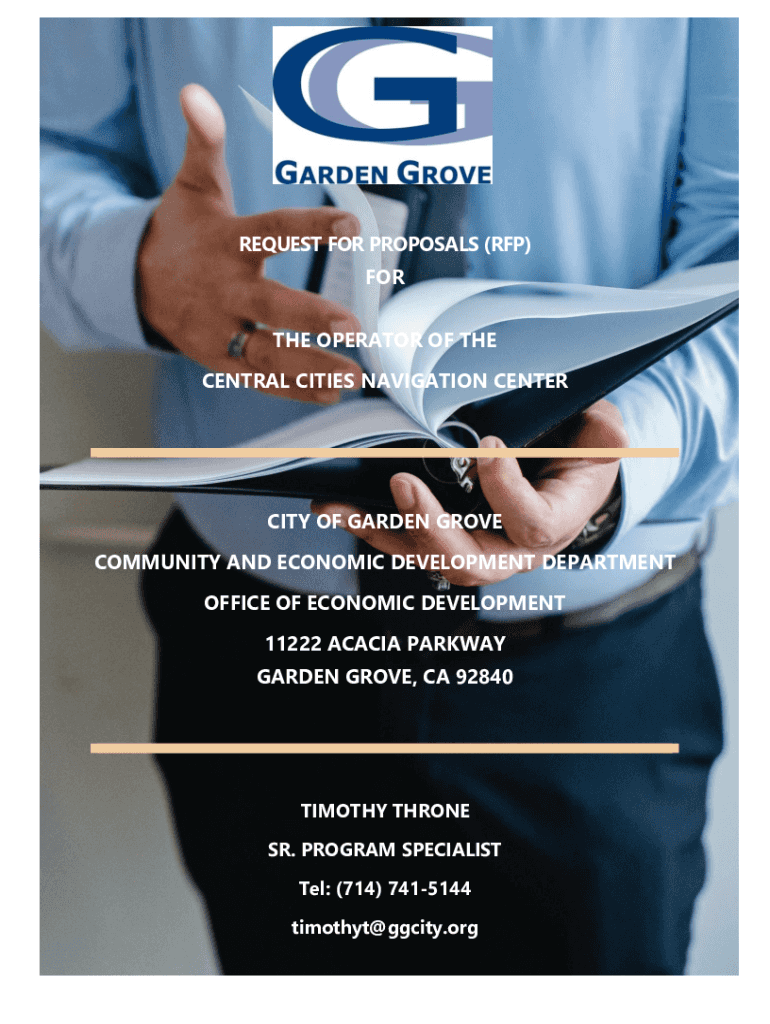 GARDEN GROVE

REQUEST FOR PROPOSALS (RFP)
FOR

THE OPERATOR OF THE
CENTRAL CITIES NAVIGATION CENTER

CITY OF GARDEN GROVE
COMMUNITY AND ECONOMIC DEVELOPMENT DEPARTMENT
OFFICE OF ECONOMIC DEVELOPMENT
11222 ACACIA PARKWAY
GARDEN GROVE, CA 92840

TIMOTHY THRONE
SR. PROGRAM SPECIALIST
Tel: (714) 741-5144
timothyt@ggcity.org